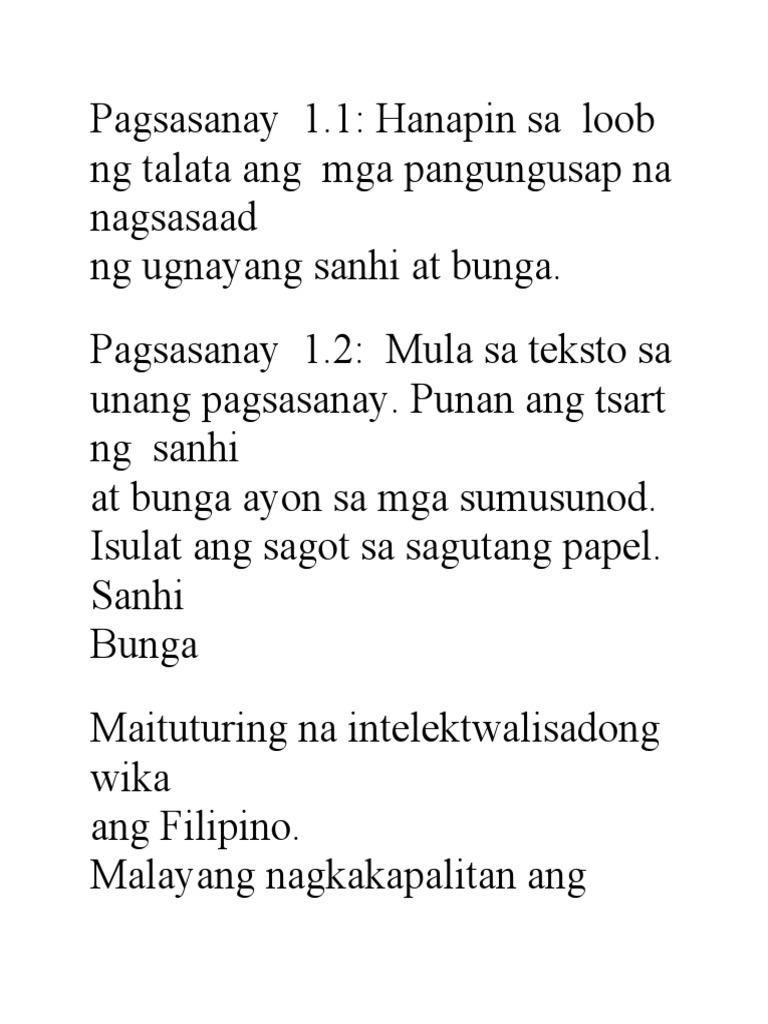 Pagsasanay 1.1: Hanapin sa loob ng talata ang mga pangungusap na nagsasaad
ng ugnayang sanhi at bunga.

Pagsasanay 1.2: Mula sa teksto sa unang pagsasanay. Punan ang tsart ng sanhi
at bunga ayon sa mga sumusunod. Isulat ang sagot sa sagutang papel.
Sanhi
Bunga

Maituturing na intelektwalisadong wika
ang Filipino.
Malayang nagkakapalitan ang